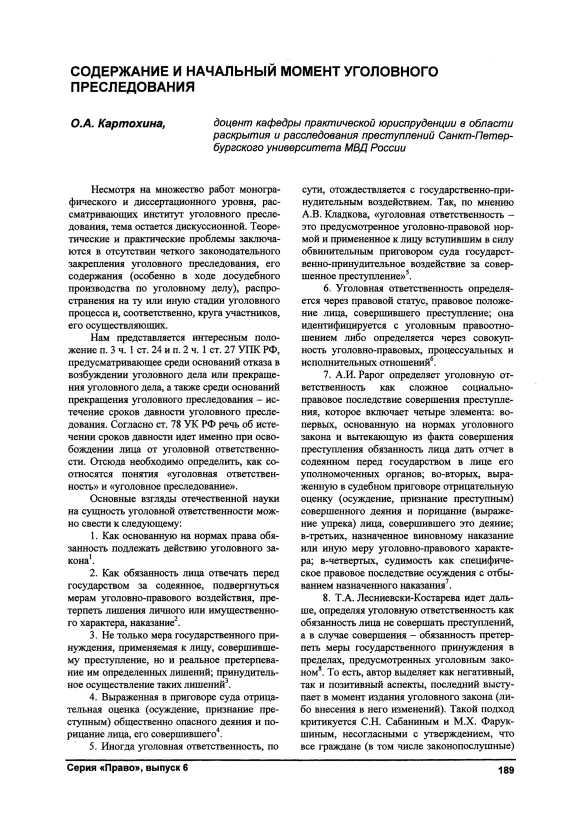 СОДЕРЖАНИЕ И НАЧАЛЬНЫЙ МОМЕНТ УГОЛОВНОГО ПРЕСЛЕДОВАНИЯ

О.А. Картохина,

доцент кафедры практической юриспруденции в области раскрытия и расследования преступлений Санкт-Петербургского университета МВД России

Несмотря на множество работ монографического и диссертационного уровня, рассматривающих институт уголовного преследования, тема остается дискуссионной. Теоретические и практические проблемы заключаются в отсутствии четкого законодательного закрепления уголовного преследования, его содержания (особенно в ходе досудебного производства по уголовному делу), распространения на ту или иную стадии уголовного процесса и, соответственно, круга участников, его осуществляющих.

Нам представляется интересным положение п. 3 ч. 1 ст. 24 и п. 2 ч. 1 ст. 27 УПК РФ, предусматривающее среди оснований отказа в возбуждении уголовного дела или прекращения уголовного дела, а также среди оснований прекращения уголовного преследования – истечение сроков давности уголовного преследования. Согласно ст. 78 УК РФ речь об истечении сроков давности идет именно при освобождении лица от уголовной ответственности. Отсюда необходимо определить, как соотносятся понятия «уголовная ответственность» и «уголовное преследование».

Основные взгляды отечественной науки на сущность уголовной ответственности можно свести к следующему:

1. Как основанную на нормах права обязанность подлежать действию уголовного закона$^1$.

2. Как обязанность лица отвечать перед государством за содеянное, подвергнуться мерам уголовно-правового воздействия, претерпеть лишения личного или имущественного характера, наказание$^2$.

3. Не только мера государственного принуждения, применяемая к лицу, совершившему преступление, но и реальное претерпевание им определенных лишений; принудительное осуществление таких лишений$^3$.

4. Выраженная в приговоре суда отрицательная оценка (осуждение, признание преступным) общественно опасного деяния и порицание лица, его совершившего$^4$.

5. Иногда уголовная ответственность, по сути, отождествляется с государственно-принудительным воздействием. Так, по мнению А.В. Кладкова, «уголовная ответственность – это предусмотренное уголовно-правовой нормой и примененное к лицу вступившим в силу обвинительным приговором суда государственно-принудительное воздействие за совершенное преступление»$^5$.

6. Уголовная ответственность определяется через правовой статус, правовое положение лица, совершившего преступление; она идентифицируется с уголовным правоотношением либо определяется через совокупность уголовно-правовых, процессуальных и исполнительных отношений$^6$.

7. А.И. Рарог определяет уголовную ответственность как сложное социально-правовое последствие совершения преступления, которое включает четыре элемента: во-первых, основанную на нормах уголовного закона и вытекающую из факта совершения преступления обязанность лица дать отчет в содеянном перед государством в лице его уполномоченных органов; во-вторых, выраженную в судебном приговоре отрицательную оценку (осуждение, признание преступным) совершенного деяния и порицание (выражение упрека) лица, совершившего это деяние; в-третьих, назначенное виновному наказание или иную меру уголовно-правового характера; в-четвертых, судимость как специфическое правовое последствие осуждения с отбыванием назначенного наказания$^7$.

8. Т.А. Лесниевски-Костарева идет дальше, определяя уголовную ответственность как обязанность лица не совершать преступлений, а в случае совершения – обязанность претерпеть меры государственного принуждения в пределах, предусмотренных уголовным законом$^8$. То есть, автор выделяет как негативный, так и позитивный аспекты, последний выступает в момент издания уголовного закона (либо внесения в него изменений). Такой подход критикуется С.Н. Сабаниным и М.Х. Фарукшиным, несогласными с утверждением, что все граждане (в том числе законопослушные)

Серия «Право», выпуск 6

189